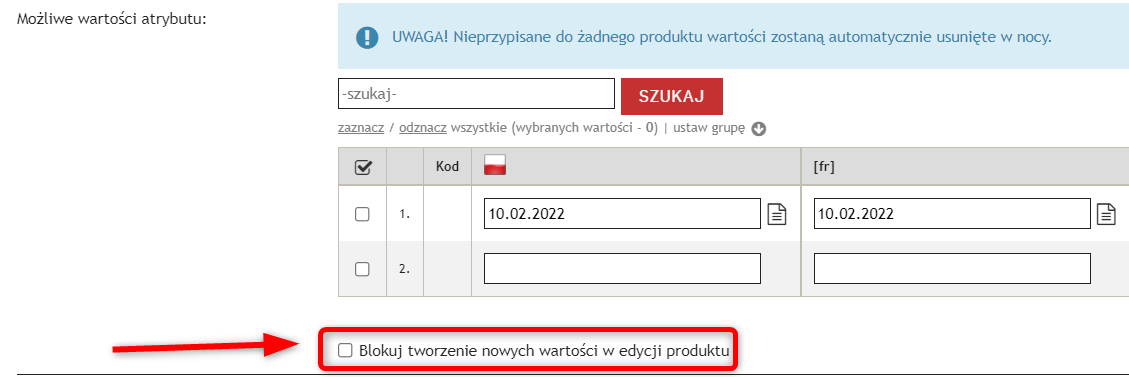 Możliwe wartości atrybutu:

UWAGA! Nieprzypisane do żadnego produktu wartości zostaną automatycznie usunięte w nocy.

-szukaj-

SZUKAJ

zaznacz / odznacz wszystkie (wybranych wartości - 0) | ustaw grupę

| | | Kod | | [fr] |
|---|---|---|---|---|
| | 1. | | 10.02.2022 | 10.02.2022 |
| | 2. | | | |

Blokuj tworzenie nowych wartości w edycji produktu